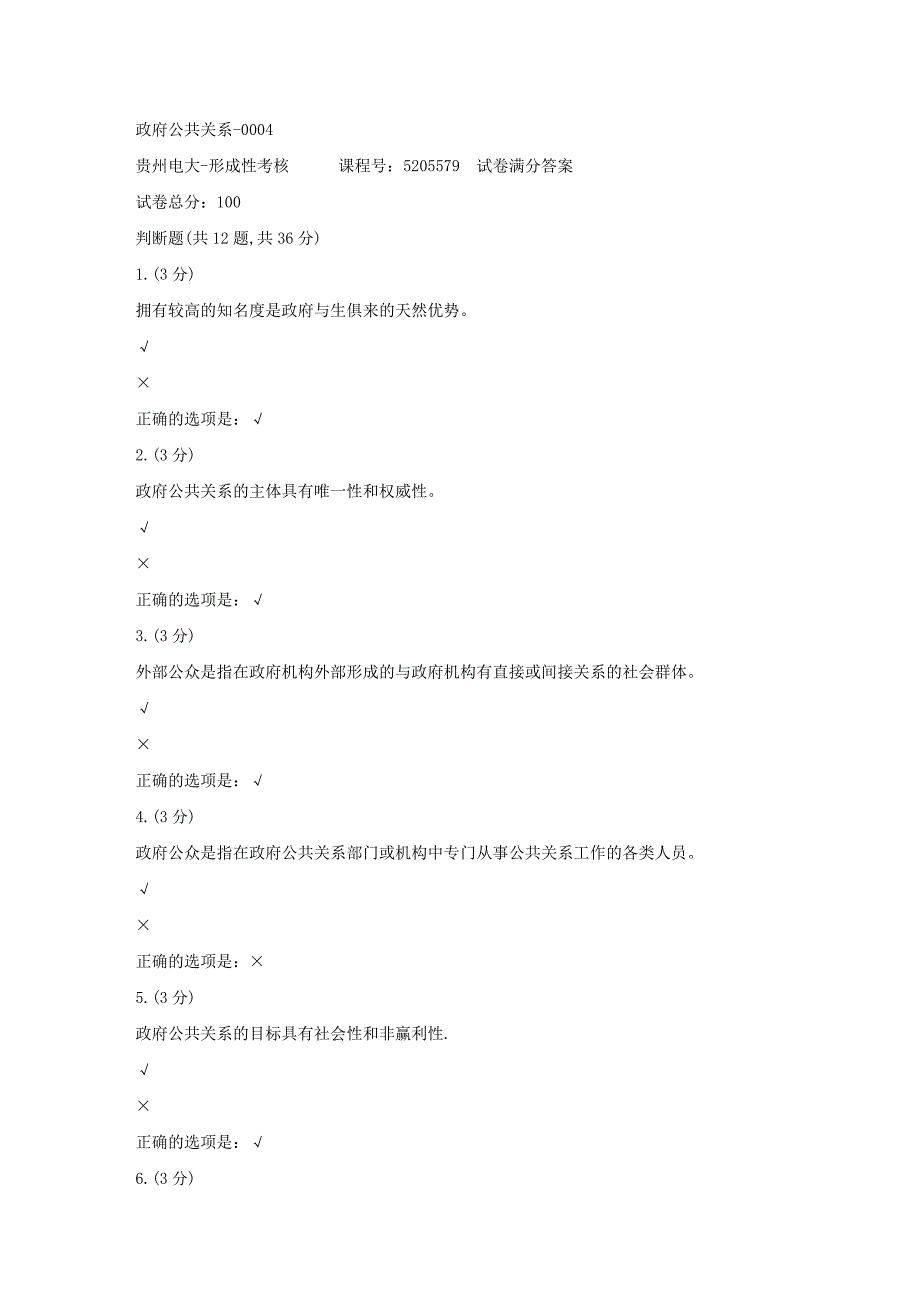 政府公共关系-0004

贵州电大-形成性考核 课程号：5205579 试卷满分答案

试卷总分：100

判断题(共12题,共36分)

1.(3分)

拥有较高的知名度是政府与生俱来的天然优势。

√

×

正确的选项是：√

2.(3分)

政府公共关系的主体具有唯一性和权威性。

√

×

正确的选项是：√

3.(3分)

外部公众是指在政府机构外部形成的与政府机构有直接或间接关系的社会群体。

√

×

正确的选项是：√

4.(3分)

政府公众是指在政府公共关系部门或机构中专门从事公共关系工作的各类人员。

√

×

正确的选项是：×

5.(3分)

政府公共关系的目标具有社会性和非赢利性.

√

×

正确的选项是：√

6.(3分)